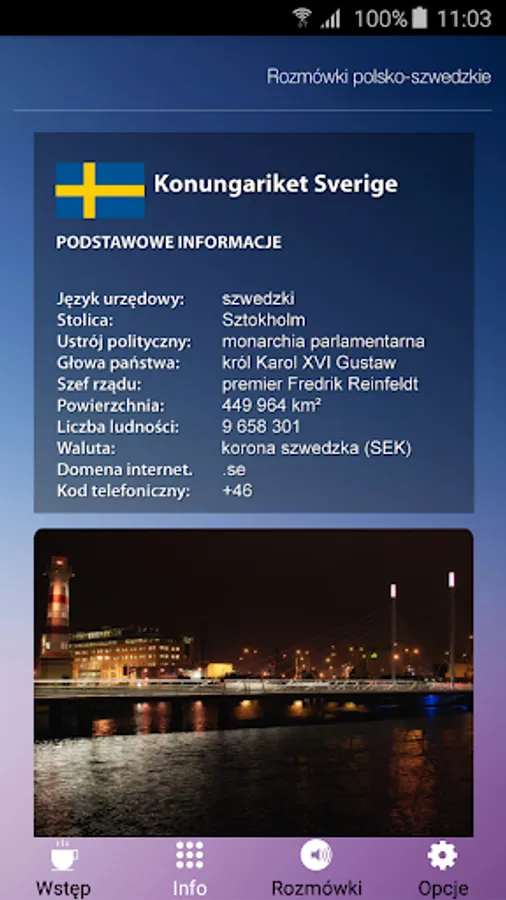 100% 11:03

Rozmówki polsko-szwedzkie

Konungariket Sverige

PODSTAWOWE INFORMACJE

| | |
|---|---|
| Język urzędowy: | szwedzki |
| Stolica: | Sztokholm |
| Ustrój polityczny: | monarchia parlamentarna |
| Głowa państwa: | król Karol XVI Gustaw |
| Szef rządu: | premier Fredrik Reinfeldt |
| Powierzchnia: | 449 964 km² |
| Liczba ludności: | 9 658 301 |
| Waluta: | korona szwedzka (SEK) |
| Domena internet. | .se |
| Kod telefoniczny: | +46 |

Wstęp
Info
Rozmówki
Opcje